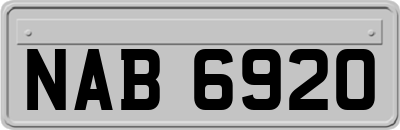 NAB 6920